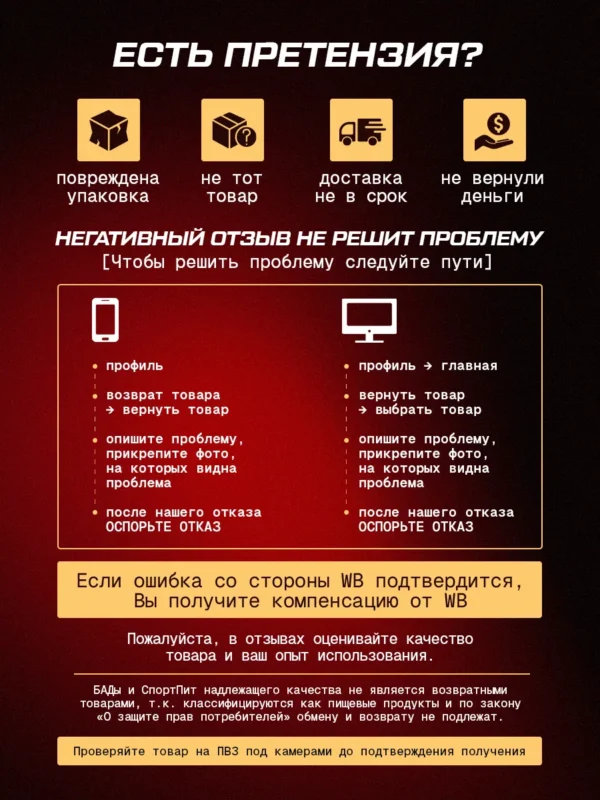 ЕСТЬ ПРЕТЕНЗИЯ?

повреждена упаковка

не тот товар

доставка не в срок

не вернули деньги

НЕГАТИВНЫЙ ОТЗЫВ НЕ РЕШИТ ПРОБЛЕМУ
[Чтобы решить проблему следуйте пути]

• профиль
• возврат товара → вернуть товар
• опишите проблему, прикрепите фото, на которых видна проблема
• после нашего отказа ОСПОРЬТЕ ОТКАЗ

• профиль → главная
• вернуть товар → выбрать товар
• опишите проблему, прикрепите фото, на которых видна проблема
• после нашего отказа ОСПОРЬТЕ ОТКАЗ

Если ошибка со стороны WB подтвердится, Вы получите компенсацию от WB

Пожалуйста, в отзывах оценивайте качество товара и ваш опыт использования.

БАДы и СпортПит надлежащего качества не является возвратными товарами, т.к. классифицируются как пищевые продукты и по закону «О защите прав потребителей» обмену и возврату не подлежат.

Проверяйте товар на ПВЗ под камерами до подтверждения получения